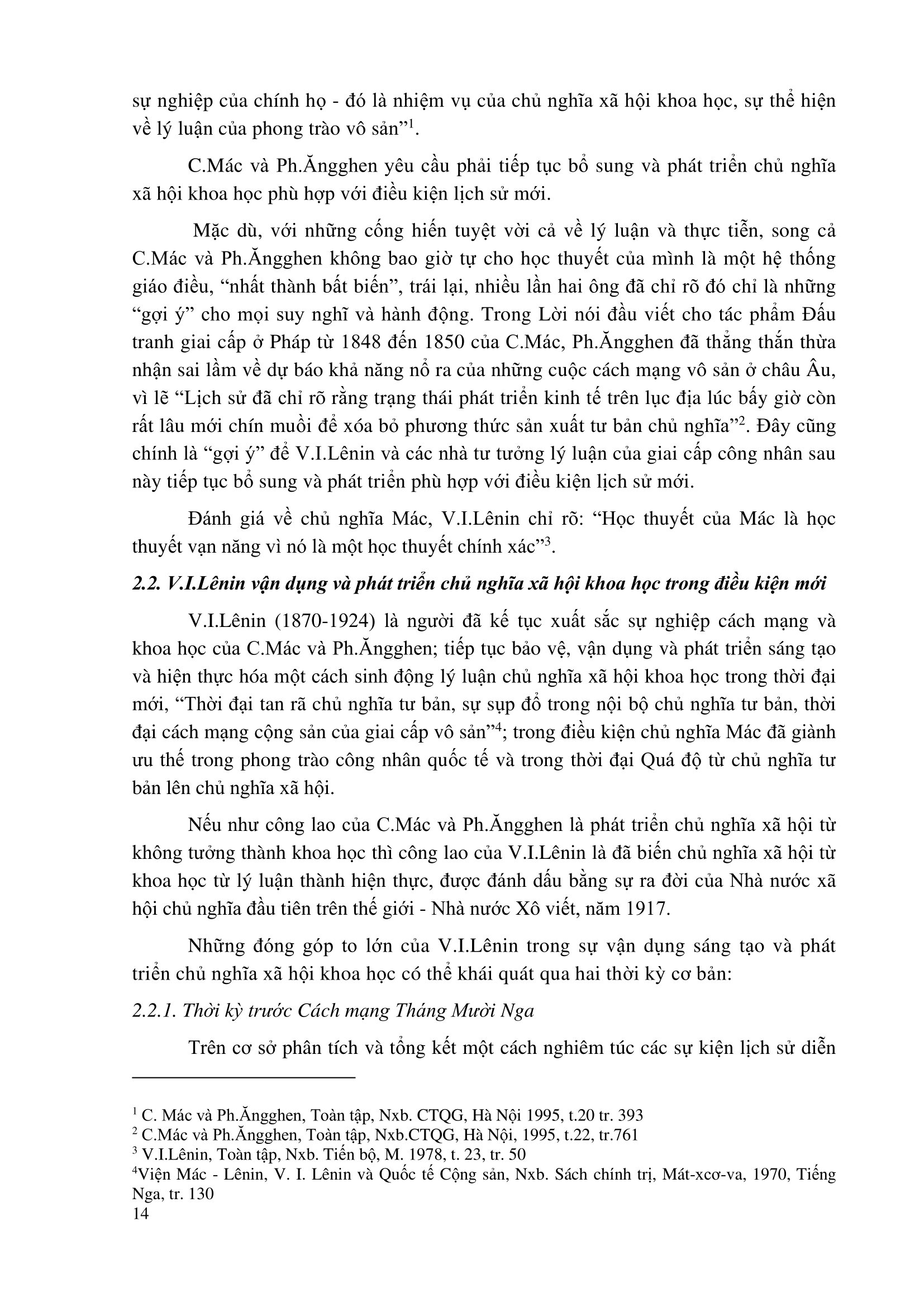 sự nghiệp của chính họ - đó là nhiệm vụ của chủ nghĩa xã hội khoa học, sự thể hiện về lý luận của phong trào vô sản”$^1$.

C.Mác và Ph.Ăngghen yêu cầu phải tiếp tục bổ sung và phát triển chủ nghĩa xã hội khoa học phù hợp với điều kiện lịch sử mới.

Mặc dù, với những cống hiến tuyệt vời cả về lý luận và thực tiễn, song cả C.Mác và Ph.Ăngghen không bao giờ tự cho học thuyết của mình là một hệ thống giáo điều, “nhất thành bất biến”, trái lại, nhiều lần hai ông đã chỉ rõ đó chỉ là những “gợi ý” cho mọi suy nghĩ và hành động. Trong Lời nói đầu viết cho tác phẩm Đấu tranh giai cấp ở Pháp từ 1848 đến 1850 của C.Mác, Ph.Ăngghen đã thẳng thắn thừa nhận sai lầm về dự báo khả năng nổ ra của những cuộc cách mạng vô sản ở châu Âu, vì lẽ “Lịch sử đã chỉ rõ rằng trạng thái phát triển kinh tế trên lục địa lúc bấy giờ còn rất lâu mới chín muồi để xóa bỏ phương thức sản xuất tư bản chủ nghĩa”$^2$. Đây cũng chính là “gợi ý” để V.I.Lênin và các nhà tư tưởng lý luận của giai cấp công nhân sau này tiếp tục bổ sung và phát triển phù hợp với điều kiện lịch sử mới.

Đánh giá về chủ nghĩa Mác, V.I.Lênin chỉ rõ: “Học thuyết của Mác là học thuyết vạn năng vì nó là một học thuyết chính xác”$^3$.

2.2. V.I.Lênin vận dụng và phát triển chủ nghĩa xã hội khoa học trong điều kiện mới

V.I.Lênin (1870-1924) là người đã kế tục xuất sắc sự nghiệp cách mạng và khoa học của C.Mác và Ph.Ăngghen; tiếp tục bảo vệ, vận dụng và phát triển sáng tạo và hiện thực hóa một cách sinh động lý luận chủ nghĩa xã hội khoa học trong thời đại mới, “Thời đại tan rã chủ nghĩa tư bản, sự sụp đổ trong nội bộ chủ nghĩa tư bản, thời đại cách mạng cộng sản của giai cấp vô sản”$^4$; trong điều kiện chủ nghĩa Mác đã giành ưu thế trong phong trào công nhân quốc tế và trong thời đại Quá độ từ chủ nghĩa tư bản lên chủ nghĩa xã hội.

Nếu như công lao của C.Mác và Ph.Ăngghen là phát triển chủ nghĩa xã hội từ không tưởng thành khoa học thì công lao của V.I.Lênin là đã biến chủ nghĩa xã hội từ khoa học từ lý luận thành hiện thực, được đánh dấu bằng sự ra đời của Nhà nước xã hội chủ nghĩa đầu tiên trên thế giới - Nhà nước Xô viết, năm 1917.

Những đóng góp to lớn của V.I.Lênin trong sự vận dụng sáng tạo và phát triển chủ nghĩa xã hội khoa học có thể khái quát qua hai thời kỳ cơ bản:

2.2.1. Thời kỳ trước Cách mạng Tháng Mười Nga

Trên cơ sở phân tích và tổng kết một cách nghiêm túc các sự kiện lịch sử diễn

$^1$ C. Mác và Ph.Ăngghen, Toàn tập, Nxb. CTQG, Hà Nội 1995, t.20 tr. 393
$^2$ C.Mác và Ph.Ăngghen, Toàn tập, Nxb.CTQG, Hà Nội, 1995, t.22, tr.761
$^3$ V.I.Lênin, Toàn tập, Nxb. Tiến bộ, M. 1978, t. 23, tr. 50
$^4$Viện Mác - Lênin, V. I. Lênin và Quốc tế Cộng sản, Nxb. Sách chính trị, Mát-xcơ-va, 1970, Tiếng Nga, tr. 130
14